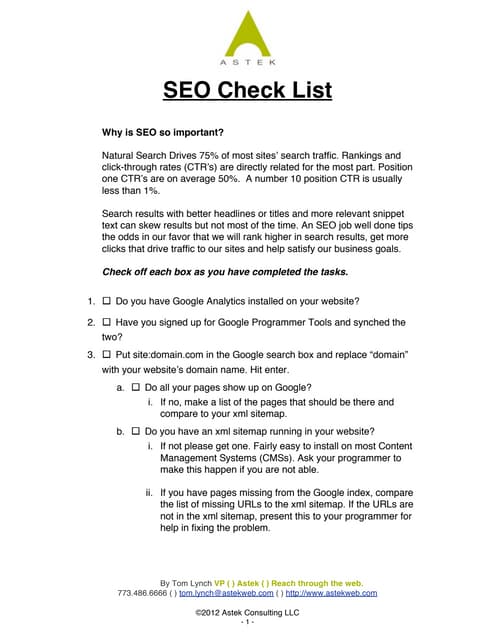 ASTEK

SEO Check List

Why is SEO so important?

Natural Search Drives 75% of most sites' search traffic. Rankings and click-through rates (CTR's) are directly related for the most part. Position one CTR's are on average 50%. A number 10 position CTR is usually less than 1%.

Search results with better headlines or titles and more relevant snippet text can skew results but not most of the time. An SEO job well done tips the odds in our favor that we will rank higher in search results, get more clicks that drive traffic to our sites and help satisfy our business goals.

Check off each box as you have completed the tasks.

1. ☐ Do you have Google Analytics installed on your website?

2. ☐ Have you signed up for Google Programmer Tools and synched the two?

3. ☐ Put site:domain.com in the Google search box and replace "domain" with your website's domain name. Hit enter.

a. ☐ Do all your pages show up on Google?

i. If no, make a list of the pages that should be there and compare to your xml sitemap.

b. ☐ Do you have an xml sitemap running in your website?

i. If not please get one. Fairly easy to install on most Content Management Systems (CMSs). Ask your programmer to make this happen if you are not able.

ii. If you have pages missing from the Google index, compare the list of missing URLs to the xml sitemap. If the URLs are not in the xml sitemap, present this to your programmer for help in fixing the problem.

By Tom Lynch VP ( ) Astek ( ) Reach through the web.
773.486.6666 ( ) tom.lynch@astekweb.com ( ) http://www.astekweb.com

©2012 Astek Consulting LLC
- 1 -